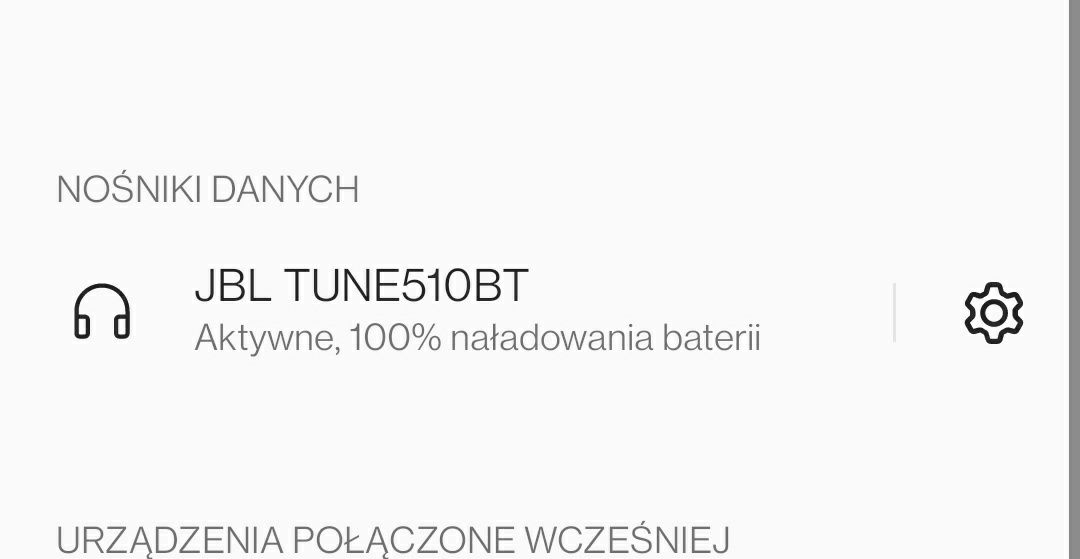 NOŚNIKI DANYCH

JBL TUNE510BT
Aktywne, 100% naładowania baterii

URZĄDZENIA POŁĄCZONE WCZEŚNIEJ